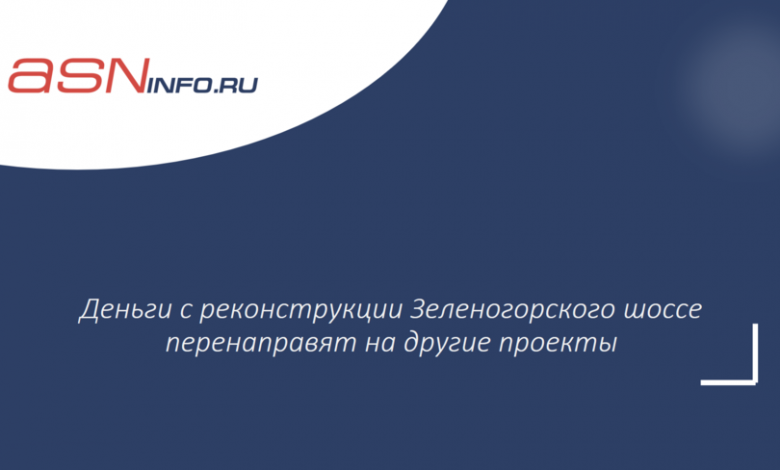 aSNINFO.RU

Деньги с реконструкции Зеленогорского шоссе перенаправят на другие проекты